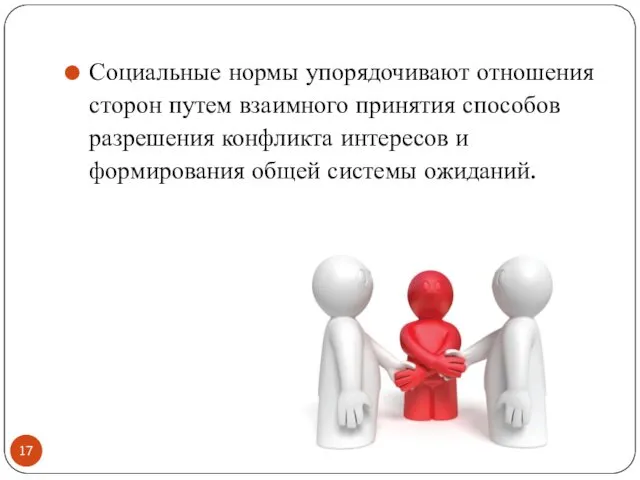 Социальные нормы упорядочивают отношения сторон путем взаимного принятия способов разрешения конфликта интересов и формирования общей системы ожиданий.

17